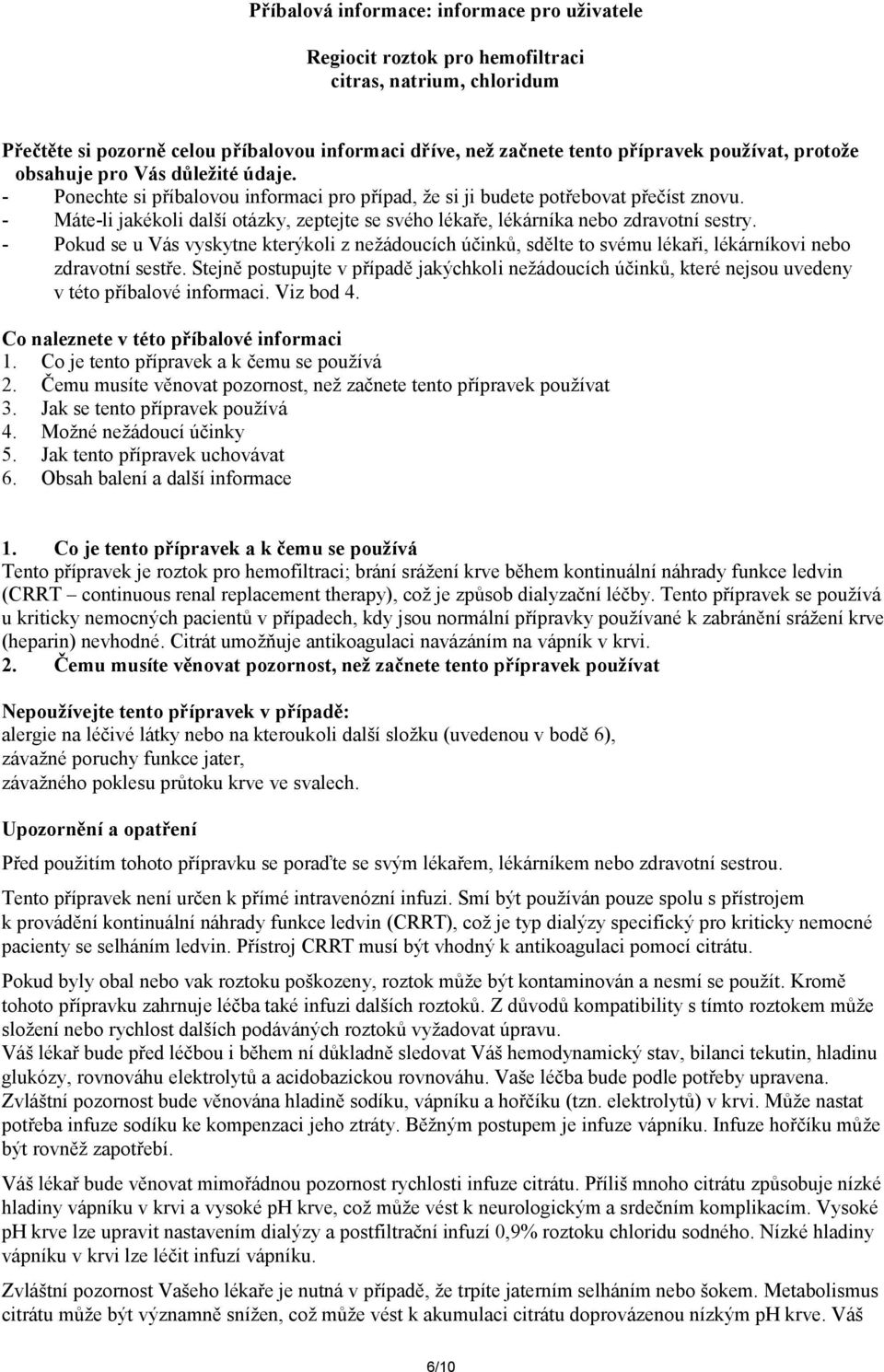 Příbalová informace: informace pro uživatele

Regiocit roztok pro hemofiltraci
citras, natrium, chloridum

Přečtěte si pozorně celou příbalovou informaci dříve, než začnete tento přípravek používat, protože obsahuje pro Vás důležité údaje.
- Ponechte si příbalovou informaci pro případ, že si ji budete potřebovat přečíst znovu.
- Máte-li jakékoli další otázky, zeptejte se svého lékaře, lékárníka nebo zdravotní sestry.
- Pokud se u Vás vyskytne kterýkoli z nežádoucích účinků, sdělte to svému lékaři, lékárníkovi nebo zdravotní sestře. Stejně postupujte v případě jakýchkoli nežádoucích účinků, které nejsou uvedeny v této příbalové informaci. Viz bod 4.

Co naleznete v této příbalové informaci
1. Co je tento přípravek a k čemu se používá
2. Čemu musíte věnovat pozornost, než začnete tento přípravek používat
3. Jak se tento přípravek používá
4. Možné nežádoucí účinky
5. Jak tento přípravek uchovávat
6. Obsah balení a další informace

1. Co je tento přípravek a k čemu se používá
Tento přípravek je roztok pro hemofiltraci; brání srážení krve během kontinuální náhrady funkce ledvin (CRRT – continuous renal replacement therapy), což je způsob dialyzační léčby. Tento přípravek se používá u kriticky nemocných pacientů v případech, kdy jsou normální přípravky používané k zabránění srážení krve (heparin) nevhodné. Citrát umožňuje antikoagulaci navázáním na vápník v krvi.
2. Čemu musíte věnovat pozornost, než začnete tento přípravek používat

Nepoužívejte tento přípravek v případě:
alergie na léčivé látky nebo na kteroukoli další složku (uvedenou v bodě 6),
závažné poruchy funkce jater,
závažného poklesu průtoku krve ve svalech.

Upozornění a opatření
Před použitím tohoto přípravku se poraďte se svým lékařem, lékárníkem nebo zdravotní sestrou.

Tento přípravek není určen k přímé intravenózní infuzi. Smí být používán pouze spolu s přístrojem k provádění kontinuální náhrady funkce ledvin (CRRT), což je typ dialýzy specifický pro kriticky nemocné pacienty se selháním ledvin. Přístroj CRRT musí být vhodný k antikoagulaci pomocí citrátu.

Pokud byly obal nebo vak roztoku poškozeny, roztok může být kontaminován a nesmí se použít. Kromě tohoto přípravku zahrnuje léčba také infuzi dalších roztoků. Z důvodů kompatibility s tímto roztokem může složení nebo rychlost dalších podávaných roztoků vyžadovat úpravu.
Váš lékař bude před léčbou i během ní důkladně sledovat Váš hemodynamický stav, bilanci tekutin, hladinu glukózy, rovnováhu elektrolytů a acidobazickou rovnováhu. Vaše léčba bude podle potřeby upravena.
Zvláštní pozornost bude věnována hladině sodíku, vápníku a hořčíku (tzn. elektrolytů) v krvi. Může nastat potřeba infuze sodíku ke kompenzaci jeho ztráty. Běžným postupem je infuze vápníku. Infuze hořčíku může být rovněž zapotřebí.

Váš lékař bude věnovat mimořádnou pozornost rychlosti infuze citrátu. Příliš mnoho citrátu způsobuje nízké hladiny vápníku v krvi a vysoké pH krve, což může vést k neurologickým a srdečním komplikacím. Vysoké pH krve lze upravit nastavením dialýzy a postfiltrační infuzí 0,9% roztoku chloridu sodného. Nízké hladiny vápníku v krvi lze léčit infuzí vápníku.

Zvláštní pozornost Vašeho lékaře je nutná v případě, že trpíte jaterním selháním nebo šokem. Metabolismus citrátu může být významně snížen, což může vést k akumulaci citrátu doprovázenou nízkým pH krve. Váš

6/10